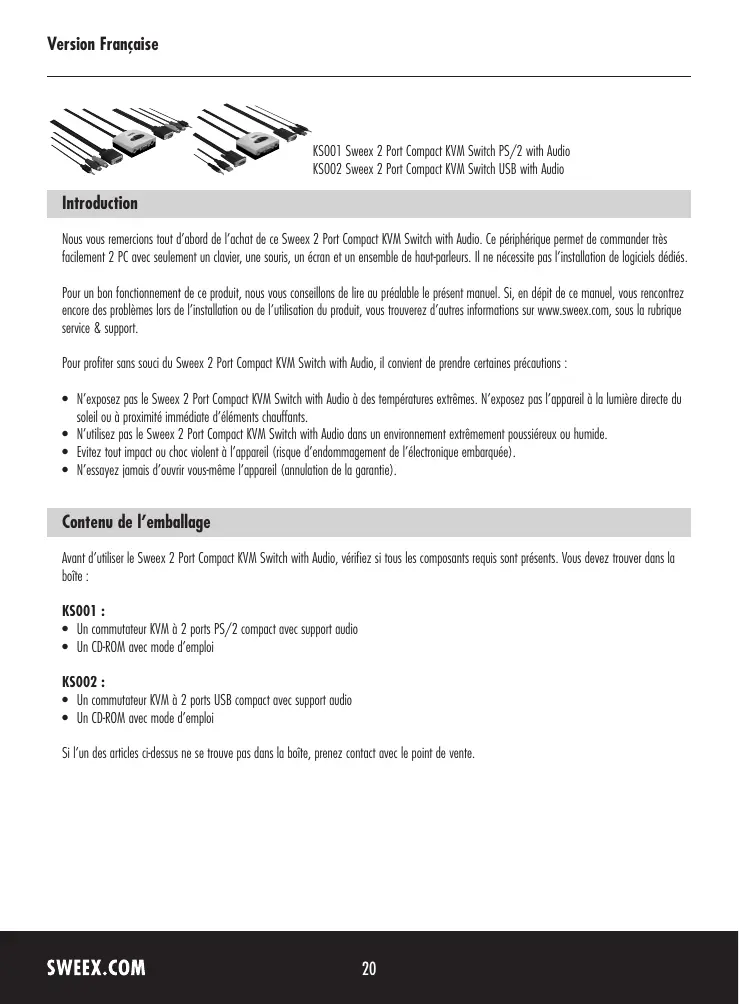 Version Française

KS001 Sweex 2 Port Compact KVM Switch PS/2 with Audio
KS002 Sweex 2 Port Compact KVM Switch USB with Audio

Introduction

Nous vous remercions tout d'abord de l'achat de ce Sweex 2 Port Compact KVM Switch with Audio. Ce périphérique permet de commander très facilement 2 PC avec seulement un clavier, une souris, un écran et un ensemble de haut-parleurs. Il ne nécessite pas l'installation de logiciels dédiés.

Pour un bon fonctionnement de ce produit, nous vous conseillons de lire au préalable le présent manuel. Si, en dépit de ce manuel, vous rencontrez encore des problèmes lors de l'installation ou de l'utilisation du produit, vous trouverez d'autres informations sur www.sweex.com, sous la rubrique service & support.

Pour profiter sans souci du Sweex 2 Port Compact KVM Switch with Audio, il convient de prendre certaines précautions :

• N'exposez pas le Sweex 2 Port Compact KVM Switch with Audio à des températures extrêmes. N'exposez pas l'appareil à la lumière directe du soleil ou à proximité immédiate d'éléments chauffants.
• N'utilisez pas le Sweex 2 Port Compact KVM Switch with Audio dans un environnement extrêmement poussiéreux ou humide.
• Evitez tout impact ou choc violent à l'appareil (risque d'endommagement de l'électronique embarquée).
• N'essayez jamais d'ouvrir vous-même l'appareil (annulation de la garantie).

Contenu de l'emballage

Avant d'utiliser le Sweex 2 Port Compact KVM Switch with Audio, vérifiez si tous les composants requis sont présents. Vous devez trouver dans la boîte :

KS001 :
• Un commutateur KVM à 2 ports PS/2 compact avec support audio
• Un CD-ROM avec mode d'emploi

KS002 :
• Un commutateur KVM à 2 ports USB compact avec support audio
• Un CD-ROM avec mode d'emploi

Si l'un des articles ci-dessus ne se trouve pas dans la boîte, prenez contact avec le point de vente.

SWEEX.COM
20